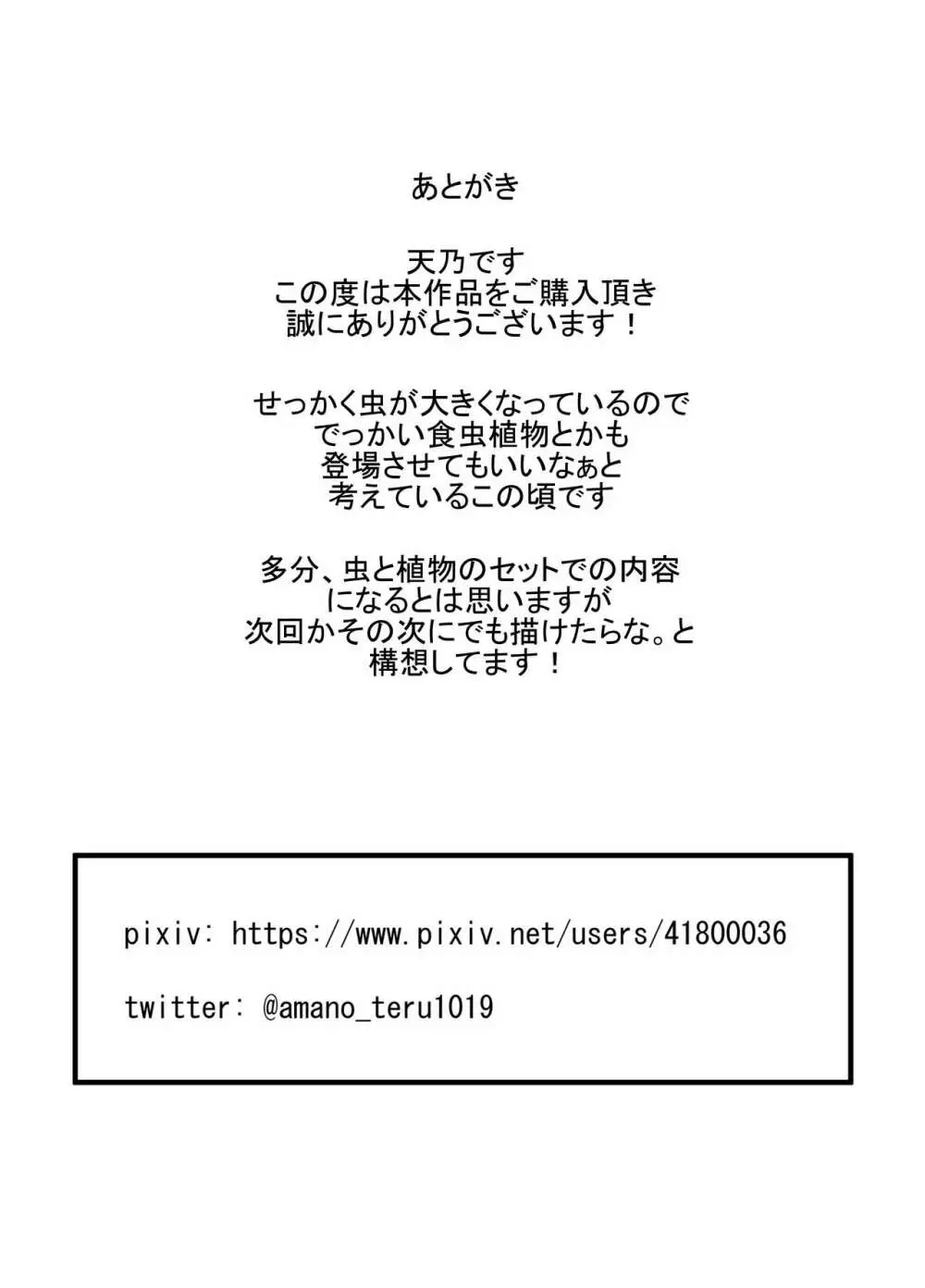 あとがき

天乃です
この度は本作品をご購入頂き
誠にありがとうございます！

せっかく虫が大きくなっているので
でっかい食虫植物とかも
登場させてもいいなぁと
考えているこの頃です

多分、虫と植物のセットでの内容
になるとは思いますが
次回かその次にでも描けたらな。と
構想してます！

pixiv: https://www.pixiv.net/users/41800036

twitter: @amano_teru1019